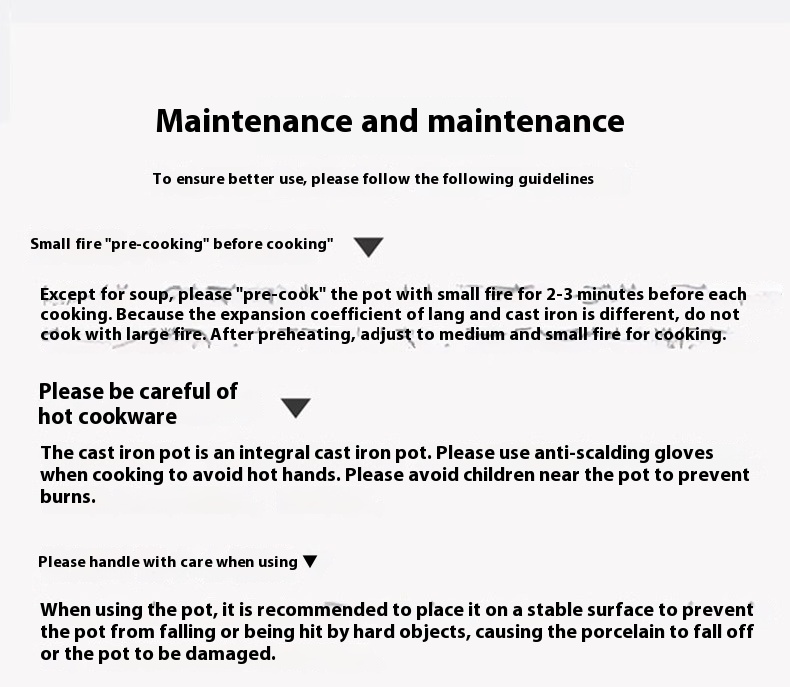 Maintenance and maintenance

To ensure better use, please follow the following guidelines

Small fire "pre-cooking" before cooking" ▼

Except for soup, please "pre-cook" the pot with small fire for 2-3 minutes before each cooking. Because the expansion coefficient of lang and cast iron is different, do not cook with large fire. After preheating, adjust to medium and small fire for cooking.

Please be careful of hot cookware ▼

The cast iron pot is an integral cast iron pot. Please use anti-scalding gloves when cooking to avoid hot hands. Please avoid children near the pot to prevent burns.

Please handle with care when using ▼

When using the pot, it is recommended to place it on a stable surface to prevent the pot from falling or being hit by hard objects, causing the porcelain to fall off or the pot to be damaged.